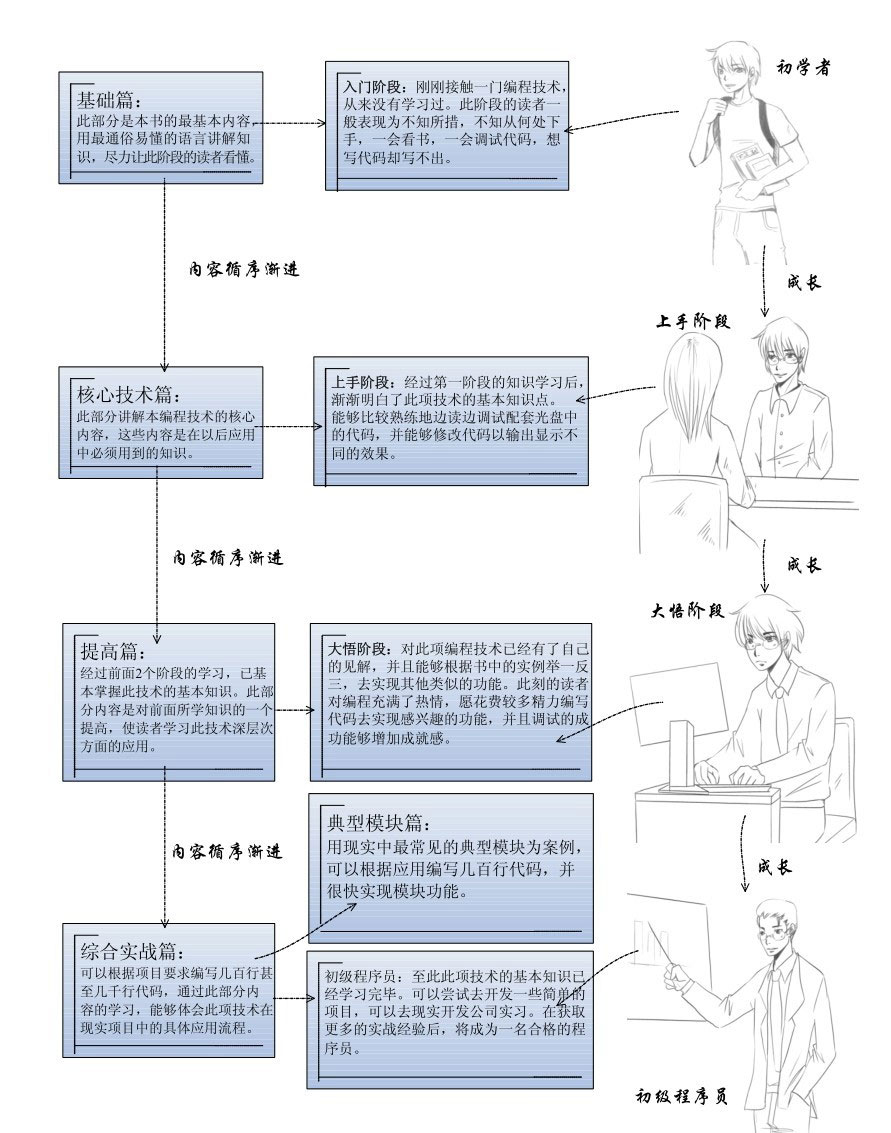 基础篇：
此部分是本书的最基本内容，用最通俗易懂的语言讲解知识，尽力让此阶段的读者看懂。

入门阶段：刚刚接触一门编程技术，从来没有学习过。此阶段的读者一般表现为不知所措，不知从何处下手，一会看书，一会调试代码，想写代码却写不出。

初学者

内容循序渐进

成长

上手阶段

核心技术篇：
此部分讲解本编程技术的核心内容，这些内容是在以后应用中必须用到的知识。

上手阶段：经过第一阶段的知识学习后，渐渐明白了此项技术的基本知识点。能够比较熟练地边读边调试配套光盘中的代码，并能够修改代码以输出显示不同的效果。

内容循序渐进

成长

大悟阶段

提高篇：
经过前面2个阶段的学习，已基本掌握此技术的基本知识。此部分内容是对前面所学知识的一个提高，使读者学习此技术深层次方面的应用。

大悟阶段：对此项编程技术已经有了自己的见解，并且能够根据书中的实例举一反三，去实现其他类似的功能。此刻的读者对编程充满了热情，愿花费较多精力编写代码去实现感兴趣的功能，并且调试的成功能够增加成就感。

内容循序渐进

典型模块篇：
用现实中最常见的典型模块为案例，可以根据应用编写几百行代码，并很快实现模块功能。

成长

综合实战篇：
可以根据项目要求编写几百行甚至几千行代码，通过此部分内容的学习，能够体会此项技术在现实项目中的具体应用流程。

初级程序员：至此此项技术的基本知识已经学习完毕。可以尝试去开发一些简单的项目，可以去现实开发公司实习。在获取更多的实战经验后，将成为一名合格的程序员。

初级程序员